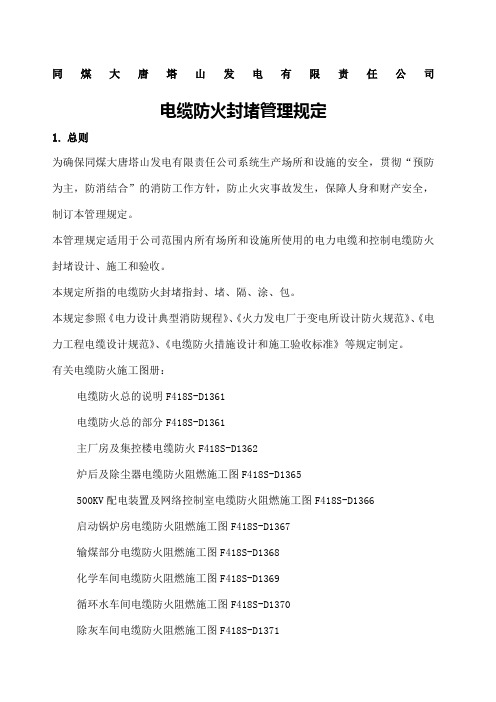 同煤大唐塔山发电有限责任公司

电缆防火封堵管理规定

1. 总则

为确保同煤大唐塔山发电有限责任公司系统生产场所和设施的安全，贯彻“预防为主，防消结合”的消防工作方针，防止火灾事故发生，保障人身和财产安全，制订本管理规定。

本管理规定适用于公司范围内所有场所和设施所使用的电力电缆和控制电缆防火封堵设计、施工和验收。

本规定所指的电缆防火封堵指封、堵、隔、涂、包。

本规定参照《电力设计典型消防规程》、《火力发电厂于变电所设计防火规范》、《电力工程电缆设计规范》、《电缆防火措施设计和施工验收标准》等规定制定。

有关电缆防火施工图册：

电缆防火总的说明 F418S-D1361

电缆防火总的部分 F418S-D1361

主厂房及集控楼电缆防火 F418S-D1362

炉后及除尘器电缆防火阻燃施工图 F418S-D1365

500KV 配电装置及网络控制室电缆防火阻燃施工图 F418S-D1366

启动锅炉房电缆防火阻燃施工图 F418S-D1367

输煤部分电缆防火阻燃施工图 F418S-D1368

化学车间电缆防火阻燃施工图 F418S-D1369

循环水车间电缆防火阻燃施工图 F418S-D1370

除灰车间电缆防火阻燃施工图 F418S-D1371